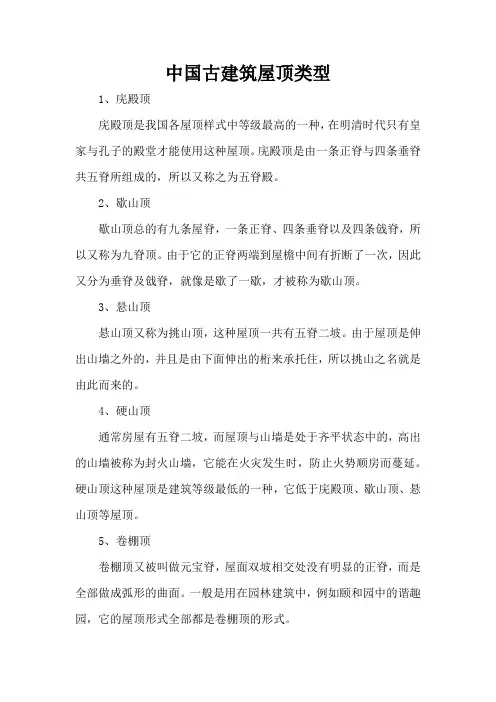 中国古建筑屋顶类型

1、庑殿顶

庑殿顶是我国各屋顶样式中等级最高的一种，在明清时代只有皇家与孔子的殿堂才能使用这种屋顶。庑殿顶是由一条正脊与四条垂脊共五脊所组成的，所以又称之为五脊殿。

2、歇山顶

歇山顶总的有九条屋脊，一条正脊、四条垂脊以及四条戗脊，所以又称为九脊顶。由于它的正脊两端到屋檐中间有折断了一次，因此又分为垂脊及戗脊，就像是歇了一歇，才被称为歇山顶。

3、悬山顶

悬山顶又称为挑山顶，这种屋顶一共有五脊二坡。由于屋顶是伸出山墙之外的，并且是由下面伸出的桁来承托住，所以挑山之名就是由此而来的。

4、硬山顶

通常房屋有五脊二坡，而屋顶与山墙是处于齐平状态中的，高出的山墙被称为封火山墙，它能在火灾发生时，防止火势顺房而蔓延。硬山顶这种屋顶是建筑等级最低的一种，它低于庑殿顶、歇山顶、悬山顶等屋顶。

5、卷棚顶

卷棚顶又被叫做元宝脊，屋面双坡相交处没有明显的正脊，而是全部做成弧形的曲面。一般是用在园林建筑中，例如颐和园中的谐趣园，它的屋顶形式全部都是卷棚顶的形式。